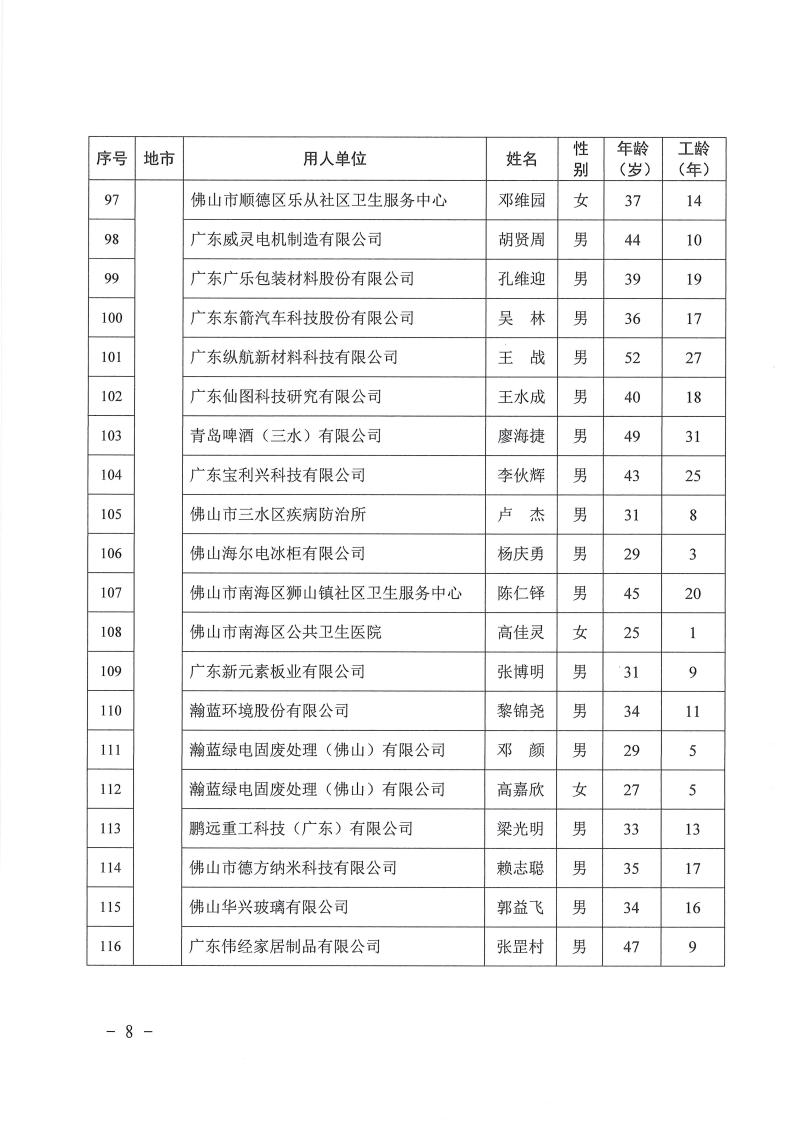 | 序号 | 地市 | 用人单位 | 姓名 | 性别 | 年龄（岁） | 工龄（年） |
|---|---|---|---|---|---|---|
| 97 | | 佛山市顺德区乐从社区卫生服务中心 | 邓维园 | 女 | 37 | 14 |
| 98 | | 广东威灵电机制造有限公司 | 胡贤周 | 男 | 44 | 10 |
| 99 | | 广东广乐包装材料股份有限公司 | 孔维迎 | 男 | 39 | 19 |
| 100 | | 广东东箭汽车科技股份有限公司 | 吴　林 | 男 | 36 | 17 |
| 101 | | 广东纵航新材料科技有限公司 | 王　战 | 男 | 52 | 27 |
| 102 | | 广东仙图科技研究有限公司 | 王水成 | 男 | 40 | 18 |
| 103 | | 青岛啤酒（三水）有限公司 | 廖海捷 | 男 | 49 | 31 |
| 104 | | 广东宝利兴科技有限公司 | 李伙辉 | 男 | 43 | 25 |
| 105 | | 佛山市三水区疾病防治所 | 卢　杰 | 男 | 31 | 8 |
| 106 | | 佛山海尔电冰柜有限公司 | 杨庆勇 | 男 | 29 | 3 |
| 107 | | 佛山市南海区狮山镇社区卫生服务中心 | 陈仁铎 | 男 | 45 | 20 |
| 108 | | 佛山市南海区公共卫生医院 | 高佳灵 | 女 | 25 | 1 |
| 109 | | 广东新元素板业有限公司 | 张博明 | 男 | 31 | 9 |
| 110 | | 瀚蓝环境股份有限公司 | 黎锦尧 | 男 | 34 | 11 |
| 111 | | 瀚蓝绿电固废处理（佛山）有限公司 | 邓　颜 | 男 | 29 | 5 |
| 112 | | 瀚蓝绿电固废处理（佛山）有限公司 | 高嘉欣 | 女 | 27 | 5 |
| 113 | | 鹏远重工科技（广东）有限公司 | 梁光明 | 男 | 33 | 13 |
| 114 | | 佛山市德方纳米科技有限公司 | 赖志聪 | 男 | 35 | 17 |
| 115 | | 佛山华兴玻璃有限公司 | 郭益飞 | 男 | 34 | 16 |
| 116 | | 广东伟经家居制品有限公司 | 张罡村 | 男 | 47 | 9 |

－ 8 －